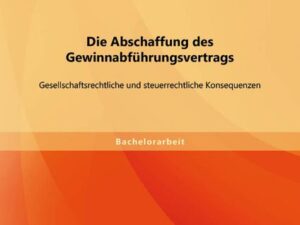 Die Abschaffung des Gewinnabführungsvertrags

Gesellschaftsrechtliche und steuerrechtliche Konsequenzen

Bachelorarbeit